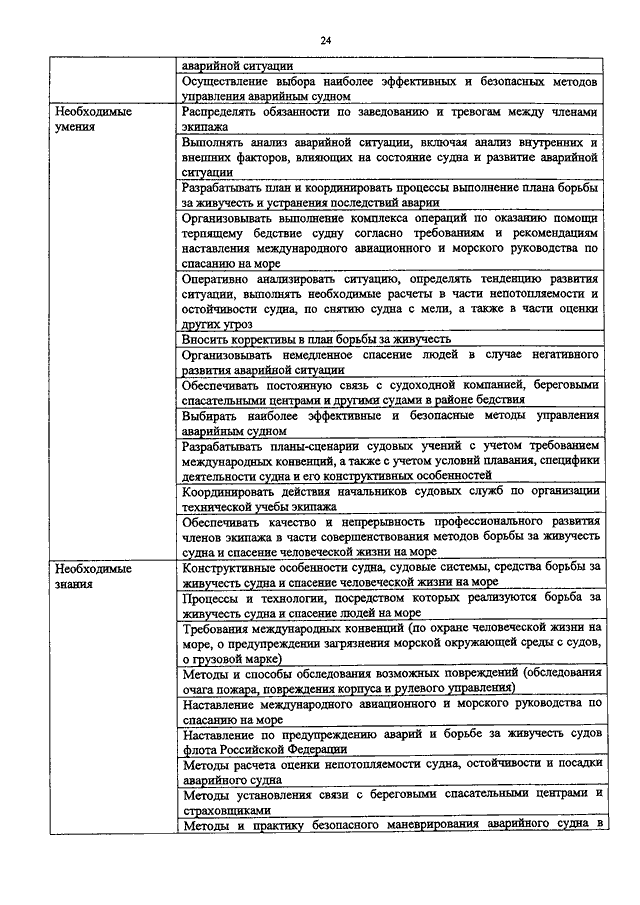 24

| | |
|---|---|
| | аварийной ситуации |
| | Осуществление выбора наиболее эффективных и безопасных методов управления аварийным судном |
| Необходимые умения | Распределять обязанности по заведованию и тревогам между членами экипажа |
| | Выполнять анализ аварийной ситуации, включая анализ внутренних и внешних факторов, влияющих на состояние судна и развитие аварийной ситуации |
| | Разрабатывать план и координировать процессы выполнение плана борьбы за живучесть и устранения последствий аварии |
| | Организовывать выполнение комплекса операций по оказанию помощи терпящему бедствие судну согласно требованиям и рекомендациям наставления международного авиационного и морского руководства по спасанию на море |
| | Оперативно анализировать ситуацию, определять тенденцию развития ситуации, выполнять необходимые расчеты в части непотопляемости и остойчивости судна, по снятию судна с мели, а также в части оценки других угроз |
| | Вносить коррективы в план борьбы за живучесть |
| | Организовывать немедленное спасение людей в случае негативного развития аварийной ситуации |
| | Обеспечивать постоянную связь с судоходной компанией, береговыми спасательными центрами и другими судами в районе бедствия |
| | Выбирать наиболее эффективные и безопасные методы управления аварийным судном |
| | Разрабатывать планы-сценарии судовых учений с учетом требованием международных конвенций, а также с учетом условий плавания, специфики деятельности судна и его конструктивных особенностей |
| | Координировать действия начальников судовых служб по организации технической учебы экипажа |
| | Обеспечивать качество и непрерывность профессионального развития членов экипажа в части совершенствования методов борьбы за живучесть судна и спасение человеческой жизни на море |
| Необходимые знания | Конструктивные особенности судна, судовые системы, средства борьбы за живучесть судна и спасение человеческой жизни на море |
| | Процессы и технологии, посредством которых реализуются борьба за живучесть судна и спасение людей на море |
| | Требования международных конвенций (по охране человеческой жизни на море, о предупреждении загрязнения морской окружающей среды с судов, о грузовой марке) |
| | Методы и способы обследования возможных повреждений (обследования очага пожара, повреждения корпуса и рулевого управления) |
| | Наставление международного авиационного и морского руководства по спасанию на море |
| | Наставление по предупреждению аварий и борьбе за живучесть судов флота Российской Федерации |
| | Методы расчета оценки непотопляемости судна, остойчивости и посадки аварийного судна |
| | Методы установления связи с береговыми спасательными центрами и страховщиками |
| | Методы и практику безопасного маневрирования аварийного судна в |